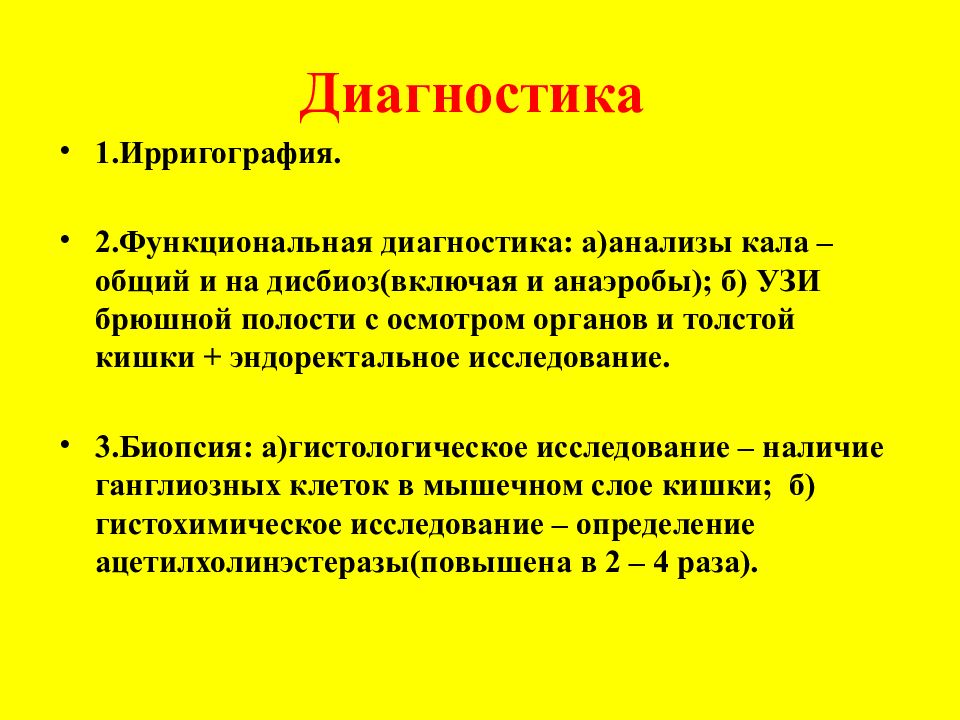 Диагностика

• 1.Ирригография.

• 2.Функциональная диагностика: а)анализы кала – общий и на дисбиоз(включая и анаэробы); б) УЗИ брюшной полости с осмотром органов и толстой кишки + эндоректальное исследование.

• 3.Биопсия: а)гистологическое исследование – наличие ганглиозных клеток в мышечном слое кишки; б) гистохимическое исследование – определение ацетилхолинэстеразы(повышена в 2 – 4 раза).